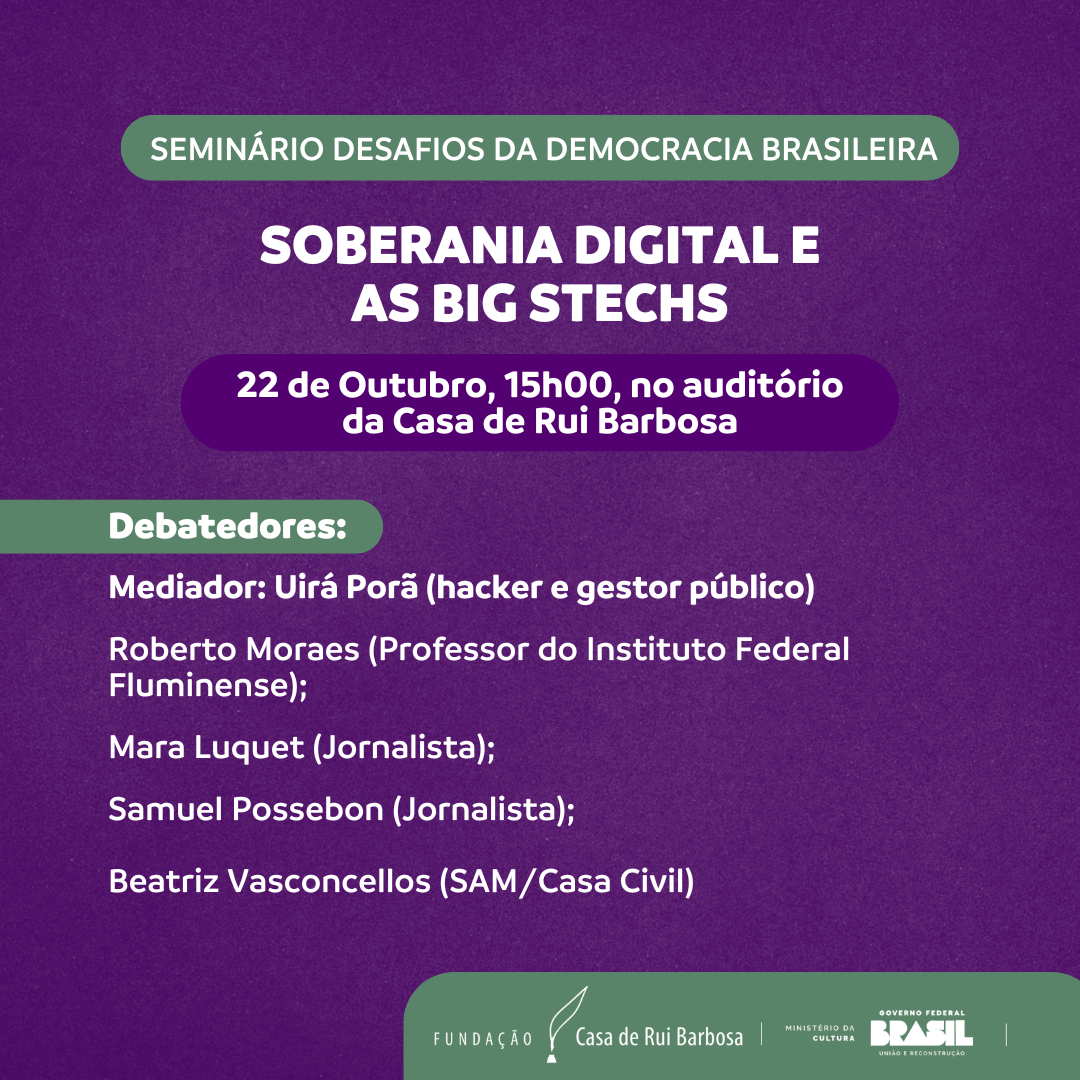 SEMINÁRIO DESAFIOS DA DEMOCRACIA BRASILEIRA

SOBERANIA DIGITAL E
AS BIG STECHS

22 de Outubro, 15h00, no auditório
da Casa de Rui Barbosa

Debatedores:

Mediador: Uirá Porã (hacker e gestor público)

Roberto Moraes (Professor do Instituto Federal Fluminense);

Mara Luquet (Jornalista);

Samuel Possebon (Jornalista);

Beatriz Vasconcellos (SAM/Casa Civil)

FUNDAÇÃO Casa de Rui Barbosa

MINISTÉRIO DA CULTURA

GOVERNO FEDERAL
BRASIL
UNIÃO E RECONSTRUÇÃO